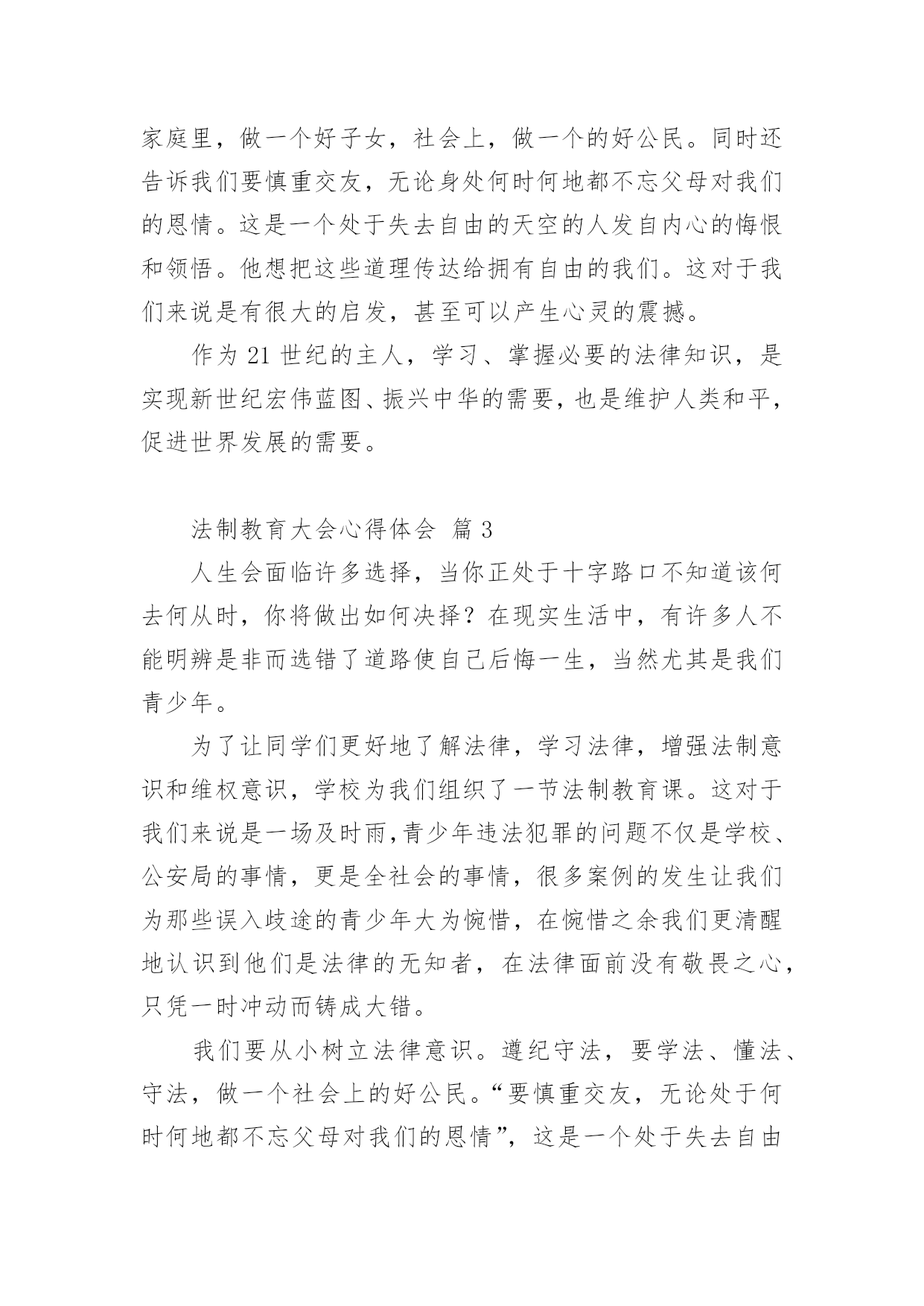 家庭里，做一个好子女，社会上，做一个的好公民。同时还告诉我们要慎重交友，无论身处何时何地都不忘父母对我们的恩情。这是一个处于失去自由的天空的人发自内心的悔恨和领悟。他想把这些道理传达给拥有自由的我们。这对于我们来说是有很大的启发，甚至可以产生心灵的震撼。

作为 21 世纪的主人，学习、掌握必要的法律知识，是实现新世纪宏伟蓝图、振兴中华的需要，也是维护人类和平，促进世界发展的需要。

法制教育大会心得体会 篇 3

人生会面临许多选择，当你正处于十字路口不知道该何去何从时，你将做出如何决择？在现实生活中，有许多人不能明辨是非而选错了道路使自己后悔一生，当然尤其是我们青少年。

为了让同学们更好地了解法律，学习法律，增强法制意识和维权意识，学校为我们组织了一节法制教育课。这对于我们来说是一场及时雨，青少年违法犯罪的问题不仅是学校、公安局的事情，更是全社会的事情，很多案例的发生让我们为那些误入歧途的青少年大为惋惜，在惋惜之余我们更清醒地认识到他们是法律的无知者，在法律面前没有敬畏之心，只凭一时冲动而铸成大错。

我们要从小树立法律意识。遵纪守法，要学法、懂法、守法，做一个社会上的好公民。“要慎重交友，无论处于何时何地都不忘父母对我们的恩情”，这是一个处于失去自由